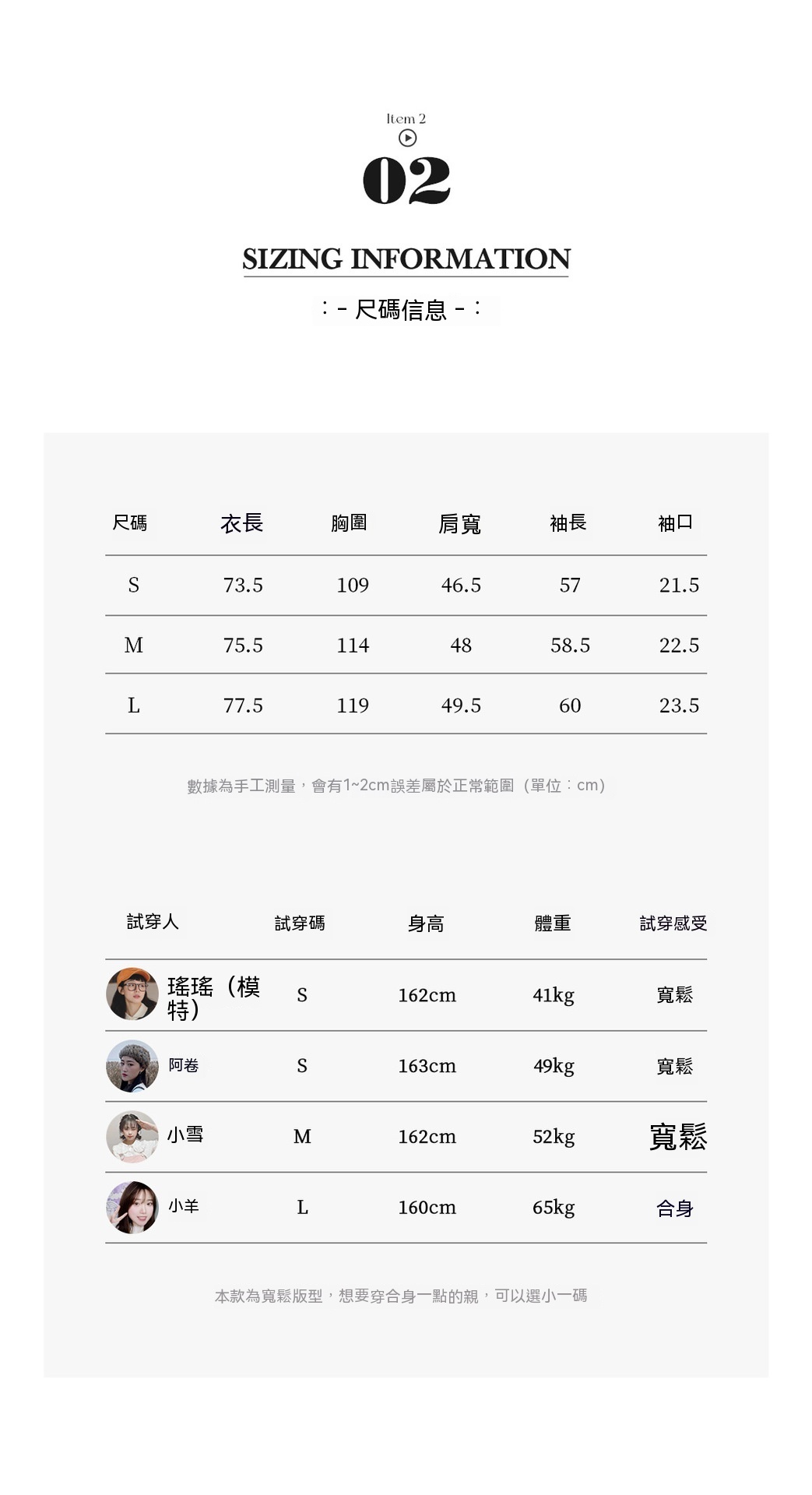 Item 2

02

SIZING INFORMATION

: - 尺碼信息 - :

| 尺碼 | 衣長 | 胸圍 | 肩寬 | 袖長 | 袖口 |
|---|---|---|---|---|---|
| S | 73.5 | 109 | 46.5 | 57 | 21.5 |
| M | 75.5 | 114 | 48 | 58.5 | 22.5 |
| L | 77.5 | 119 | 49.5 | 60 | 23.5 |

數據為手工測量，會有1~2cm誤差屬於正常範圍（單位：cm）

| 試穿人 | 試穿碼 | 身高 | 體重 | 試穿感受 |
|---|---|---|---|---|
| 瑤瑤（模特） | S | 162cm | 41kg | 寬鬆 |
| 阿卷 | S | 163cm | 49kg | 寬鬆 |
| 小雪 | M | 162cm | 52kg | 寬鬆 |
| 小羊 | L | 160cm | 65kg | 合身 |

本款為寬鬆版型，想要穿合身一點的親，可以選小一碼